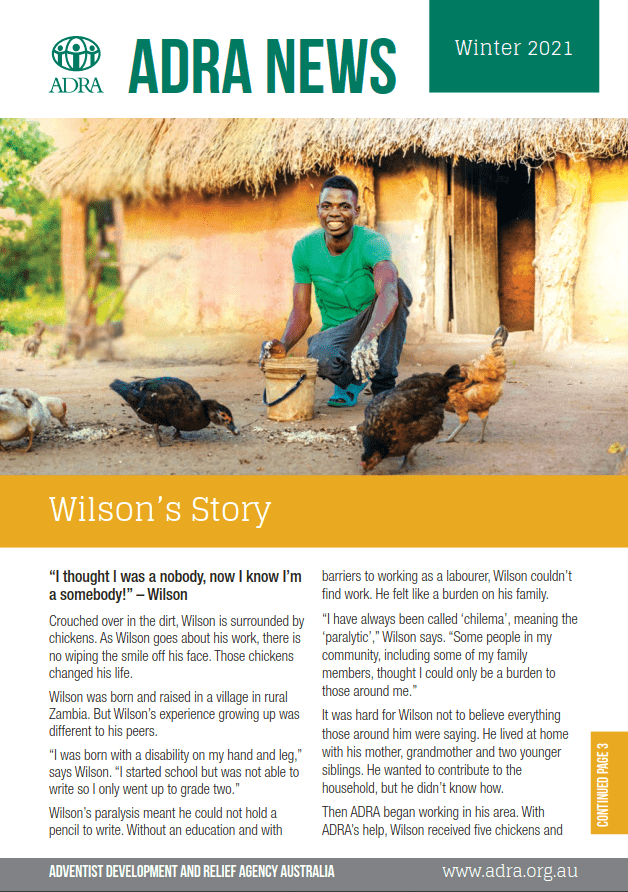 ADRA

ADRA NEWS

Winter 2021

Wilson's Story

"I thought I was a nobody, now I know I'm a somebody!" – Wilson

Crouched over in the dirt, Wilson is surrounded by chickens. As Wilson goes about his work, there is no wiping the smile off his face. Those chickens changed his life.

Wilson was born and raised in a village in rural Zambia. But Wilson's experience growing up was different to his peers.

"I was born with a disability on my hand and leg," says Wilson. "I started school but was not able to write so I only went up to grade two."

Wilson's paralysis meant he could not hold a pencil to write. Without an education and with barriers to working as a labourer, Wilson couldn't find work. He felt like a burden on his family.

"I have always been called 'chilema', meaning the 'paralytic'," Wilson says. "Some people in my community, including some of my family members, thought I could only be a burden to those around me."

It was hard for Wilson not to believe everything those around him were saying. He lived at home with his mother, grandmother and two younger siblings. He wanted to contribute to the household, but he didn't know how.

Then ADRA began working in his area. With ADRA's help, Wilson received five chickens and

CONTINUED PAGE 3

ADVENTIST DEVELOPMENT AND RELIEF AGENCY AUSTRALIA

www.adra.org.au